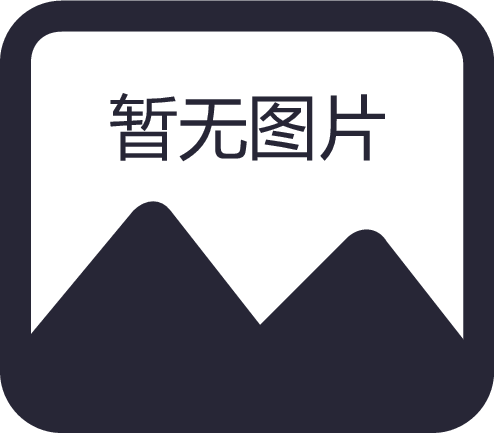 暂无图片